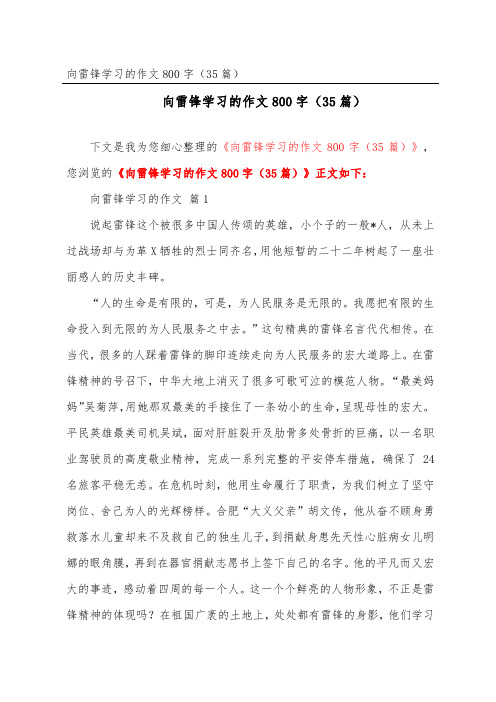 向雷锋学习的作文 800 字（35 篇）

向雷锋学习的作文 800 字（35 篇）

下文是我为您细心整理的《向雷锋学习的作文 800 字（35 篇）》，您浏览的《向雷锋学习的作文 800 字（35 篇）》正文如下：

向雷锋学习的作文 篇 1

说起雷锋这个被很多中国人传颂的英雄，小个子的一般*人，从未上过战场却与为革 X 牺牲的烈士同齐名，用他短暂的二十二年树起了一座壮丽感人的历史丰碑。

“人的生命是有限的，可是，为人民服务是无限的。我愿把有限的生命投入到无限的为人民服务之中去。”这句精典的雷锋名言代代相传。在当代，很多的人踩着雷锋的脚印连续走向为人民服务的宏大道路上。在雷锋精神的号召下，中华大地上消灭了很多可歌可泣的模范人物。“最美妈妈”吴菊萍，用她那双最美的手接住了一条幼小的生命，呈现母性的宏大。平民英雄最美司机吴斌，面对肝脏裂开及肋骨多处骨折的巨痛，以一名职业驾驶员的高度敬业精神，完成一系列完整的平安停车措施，确保了 24 名旅客平稳无恙。在危机时刻，他用生命履行了职责，为我们树立了坚守岗位、舍己为人的光辉榜样。合肥“大义父亲”胡文传，他从奋不顾身勇救落水儿童却来不及救自己的独生儿子，到捐献身患先天性心脏病女儿明娜的眼角膜，再到在器官捐献志愿书上签下自己的名字。他的平凡而又宏大的事迹，感动着四周的每一个人。这一个个鲜亮的人物形象，不正是雷锋精神的体现吗？在祖国广袤的土地上，处处都有雷锋的身影，他们学习